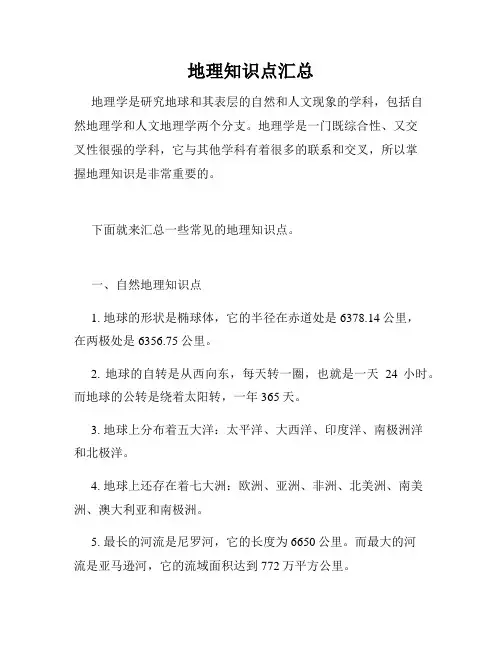 地理知识点汇总

地理学是研究地球和其表层的自然和人文现象的学科，包括自然地理学和人文地理学两个分支。地理学是一门既综合性、又交叉性很强的学科，它与其他学科有着很多的联系和交叉，所以掌握地理知识是非常重要的。

下面就来汇总一些常见的地理知识点。

一、自然地理知识点

1. 地球的形状是椭球体，它的半径在赤道处是 6378.14 公里，在两极处是 6356.75 公里。

2. 地球的自转是从西向东，每天转一圈，也就是一天 24 小时。而地球的公转是绕着太阳转，一年 365 天。

3. 地球上分布着五大洋：太平洋、大西洋、印度洋、南极洲洋和北极洋。

4. 地球上还存在着七大洲：欧洲、亚洲、非洲、北美洲、南美洲、澳大利亚和南极洲。

5. 最长的河流是尼罗河，它的长度为 6650 公里。而最大的河流是亚马逊河，它的流域面积达到 772 万平方公里。